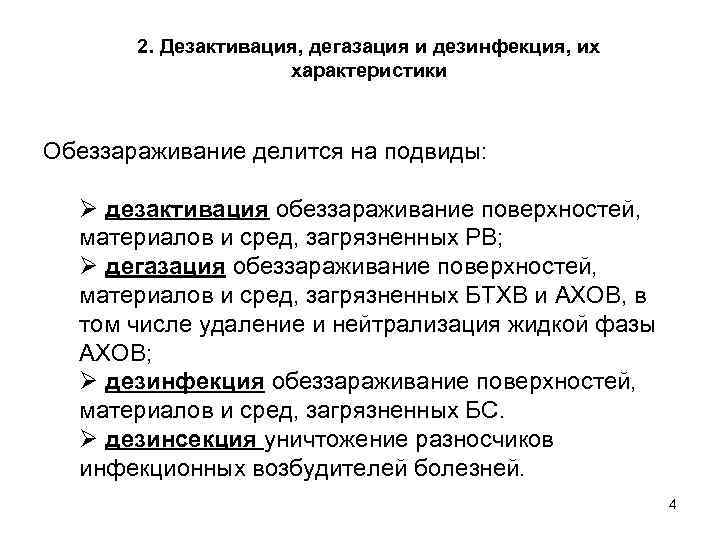 2. Дезактивация, дегазация и дезинфекция, их характеристики

Обеззараживание делится на подвиды:

➢ дезактивация обеззараживание поверхностей, материалов и сред, загрязненных РВ;
➢ дегазация обеззараживание поверхностей, материалов и сред, загрязненных БТХВ и АХОВ, в том числе удаление и нейтрализация жидкой фазы АХОВ;
➢ дезинфекция обеззараживание поверхностей, материалов и сред, загрязненных БС.
➢ дезинсекция уничтожение разносчиков инфекционных возбудителей болезней.

4